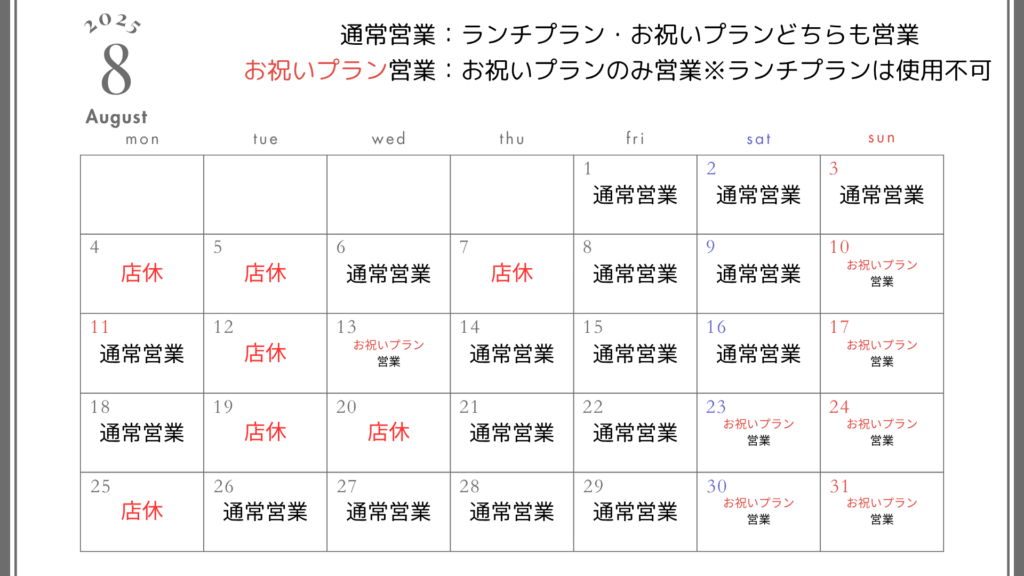 2025
8
August

通常営業：ランチプラン・お祝いプランどちらも営業
お祝いプラン営業：お祝いプランのみ営業※ランチプランは使用不可

| mon | tue | wed | thu | fri | sat | sun |
|---|---|---|---|---|---|---|
| | | | | 1 通常営業 | 2 通常営業 | 3 通常営業 |
| 4 店休 | 5 店休 | 6 通常営業 | 7 店休 | 8 通常営業 | 9 通常営業 | 10 お祝いプラン 営業 |
| 11 通常営業 | 12 店休 | 13 お祝いプラン 営業 | 14 通常営業 | 15 通常営業 | 16 通常営業 | 17 お祝いプラン 営業 |
| 18 通常営業 | 19 店休 | 20 店休 | 21 通常営業 | 22 通常営業 | 23 お祝いプラン 営業 | 24 お祝いプラン 営業 |
| 25 店休 | 26 通常営業 | 27 通常営業 | 28 通常営業 | 29 通常営業 | 30 お祝いプラン 営業 | 31 お祝いプラン 営業 |